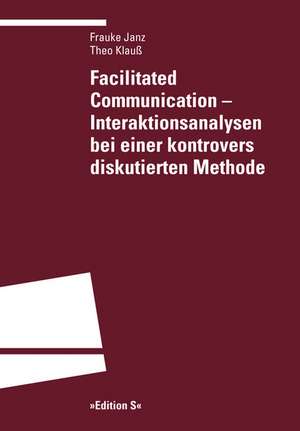 Frauke Janz
Theo Klauß

Facilitated Communication – Interaktionsanalysen bei einer kontrovers diskutierten Methode

»Edition S«